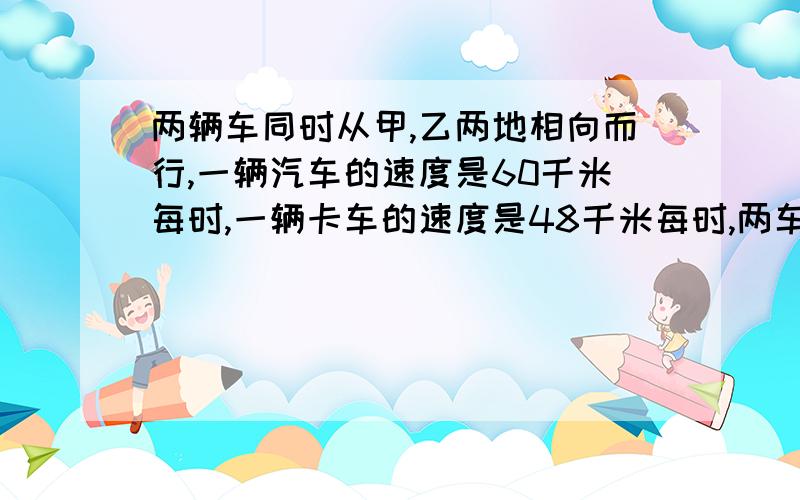 两辆车同时从甲,乙两地相向而行,一辆汽车的速度是60千米每时,一辆卡车的速度是48千米每时,两车